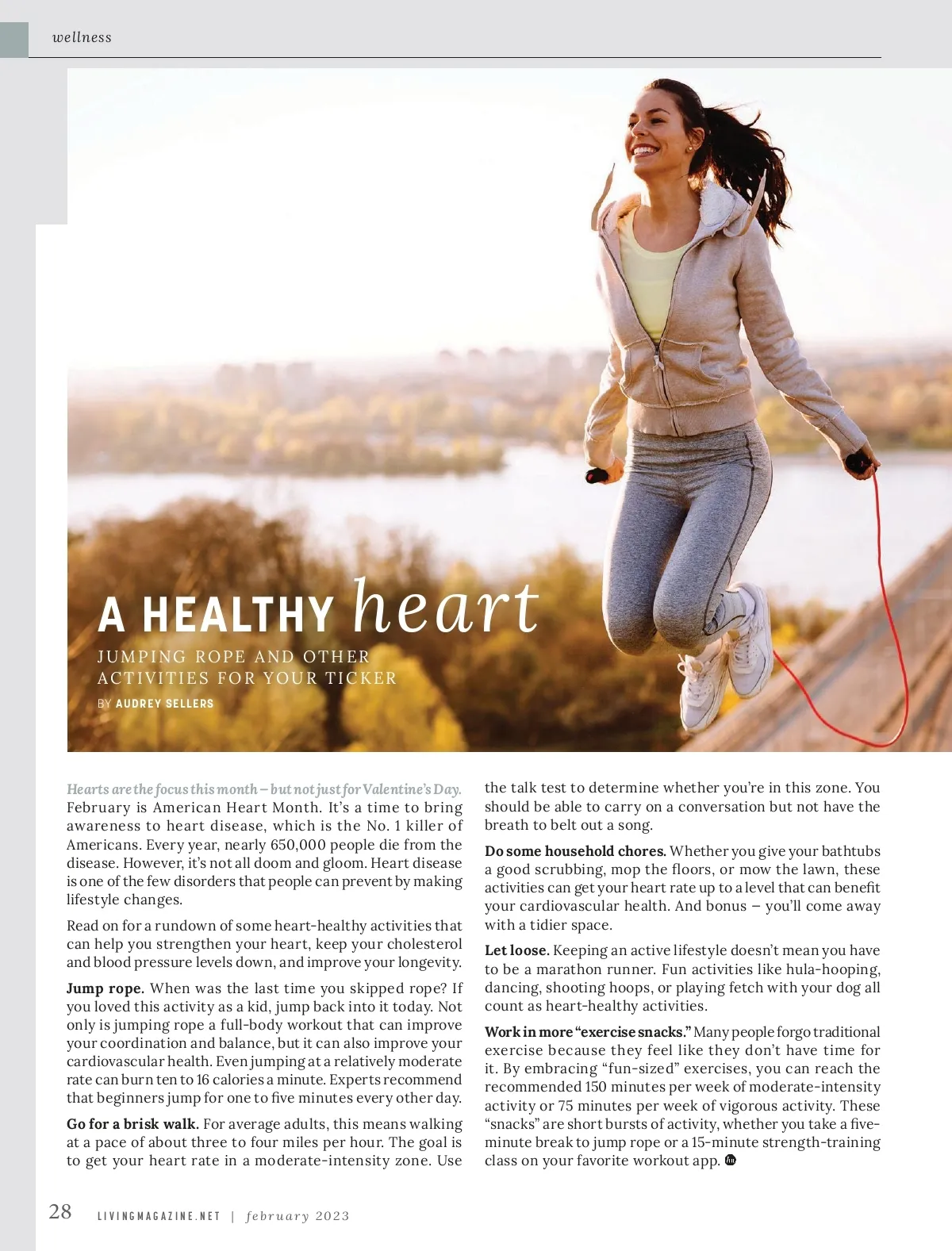 wellness

A HEALTHY heart

JUMPING ROPE AND OTHER ACTIVITIES FOR YOUR TICKER

BY AUDREY SELLERS

Hearts are the focus this month – but not just for Valentine's Day. February is American Heart Month. It's a time to bring awareness to heart disease, which is the No. 1 killer of Americans. Every year, nearly 650,000 people die from the disease. However, it's not all doom and gloom. Heart disease is one of the few disorders that people can prevent by making lifestyle changes.

Read on for a rundown of some heart-healthy activities that can help you strengthen your heart, keep your cholesterol and blood pressure levels down, and improve your longevity.

Jump rope. When was the last time you skipped rope? If you loved this activity as a kid, jump back into it today. Not only is jumping rope a full-body workout that can improve your coordination and balance, but it can also improve your cardiovascular health. Even jumping at a relatively moderate rate can burn ten to 16 calories a minute. Experts recommend that beginners jump for one to five minutes every other day.

Go for a brisk walk. For average adults, this means walking at a pace of about three to four miles per hour. The goal is to get your heart rate in a moderate-intensity zone. Use the talk test to determine whether you're in this zone. You should be able to carry on a conversation but not have the breath to belt out a song.

Do some household chores. Whether you give your bathtubs a good scrubbing, mop the floors, or mow the lawn, these activities can get your heart rate up to a level that can benefit your cardiovascular health. And bonus – you'll come away with a tidier space.

Let loose. Keeping an active lifestyle doesn't mean you have to be a marathon runner. Fun activities like hula-hooping, dancing, shooting hoops, or playing fetch with your dog all count as heart-healthy activities.

Work in more "exercise snacks." Many people forgo traditional exercise because they feel like they don't have time for it. By embracing "fun-sized" exercises, you can reach the recommended 150 minutes per week of moderate-intensity activity or 75 minutes per week of vigorous activity. These "snacks" are short bursts of activity, whether you take a five-minute break to jump rope or a 15-minute strength-training class on your favorite workout app.

28 LIVINGMAGAZINE.NET | february 2023